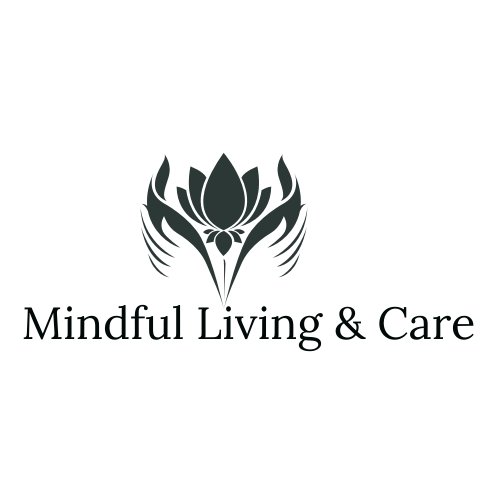 Mindful Living & Care